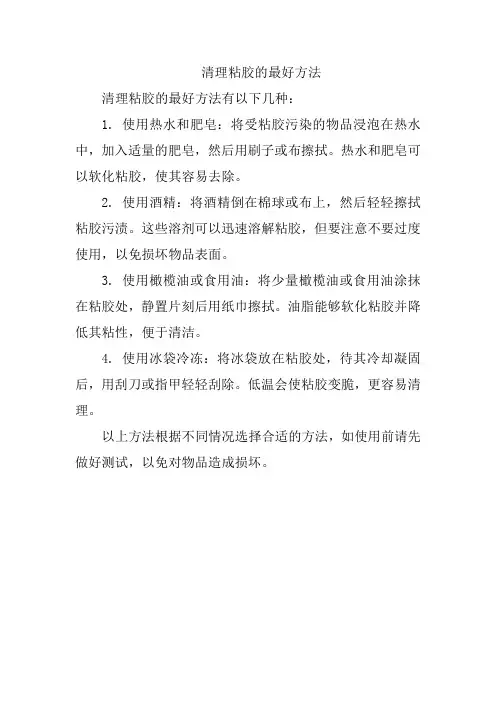 清理粘胶的最好方法

清理粘胶的最好方法有以下几种：

1. 使用热水和肥皂：将受粘胶污染的物品浸泡在热水中，加入适量的肥皂，然后用刷子或布擦拭。热水和肥皂可以软化粘胶，使其容易去除。

2. 使用酒精：将酒精倒在棉球或布上，然后轻轻擦拭粘胶污渍。这些溶剂可以迅速溶解粘胶，但要注意不要过度使用，以免损坏物品表面。

3. 使用橄榄油或食用油：将少量橄榄油或食用油涂抹在粘胶处，静置片刻后用纸巾擦拭。油脂能够软化粘胶并降低其粘性，便于清洁。

4. 使用冰袋冷冻：将冰袋放在粘胶处，待其冷却凝固后，用刮刀或指甲轻轻刮除。低温会使粘胶变脆，更容易清理。

以上方法根据不同情况选择合适的方法，如使用前请先做好测试，以免对物品造成损坏。